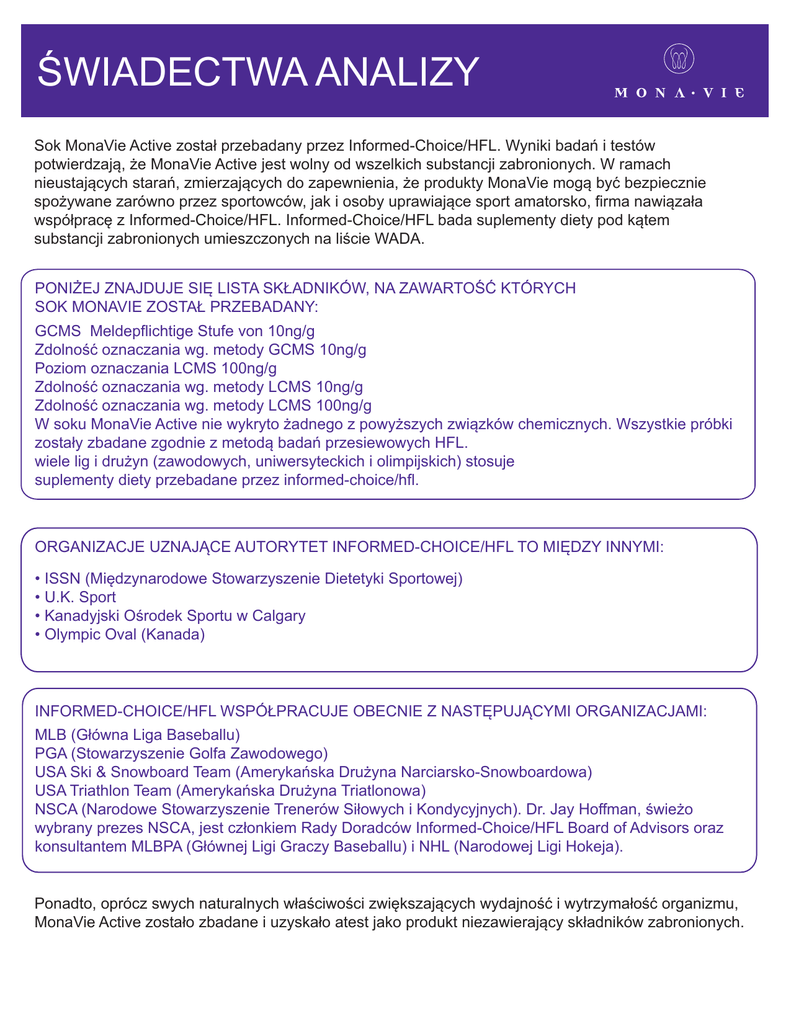 ŚWIADECTWA ANALIZY

MONA·VIE

Sok MonaVie Active został przebadany przez Informed-Choice/HFL. Wyniki badań i testów potwierdzają, że MonaVie Active jest wolny od wszelkich substancji zabronionych. W ramach nieustających starań, zmierzających do zapewnienia, że produkty MonaVie mogą być bezpiecznie spożywane zarówno przez sportowców, jak i osoby uprawiające sport amatorsko, firma nawiązała współpracę z Informed-Choice/HFL. Informed-Choice/HFL bada suplementy diety pod kątem substancji zabronionych umieszczonych na liście WADA.

PONIŻEJ ZNAJDUJE SIĘ LISTA SKŁADNIKÓW, NA ZAWARTOŚĆ KTÓRYCH SOK MONAVIE ZOSTAŁ PRZEBADANY:

GCMS Meldepflichtige Stufe von 10ng/g
Zdolność oznaczania wg. metody GCMS 10ng/g
Poziom oznaczania LCMS 100ng/g
Zdolność oznaczania wg. metody LCMS 10ng/g
Zdolność oznaczania wg. metody LCMS 100ng/g
W soku MonaVie Active nie wykryto żadnego z powyższych związków chemicznych. Wszystkie próbki zostały zbadane zgodnie z metodą badań przesiewowych HFL.
wiele lig i drużyn (zawodowych, uniwersyteckich i olimpijskich) stosuje suplementy diety przebadane przez informed-choice/hfl.

ORGANIZACJE UZNAJĄCE AUTORYTET INFORMED-CHOICE/HFL TO MIĘDZY INNYMI:

• ISSN (Międzynarodowe Stowarzyszenie Dietetyki Sportowej)
• U.K. Sport
• Kanadyjski Ośrodek Sportu w Calgary
• Olympic Oval (Kanada)

INFORMED-CHOICE/HFL WSPÓŁPRACUJE OBECNIE Z NASTĘPUJĄCYMI ORGANIZACJAMI:

MLB (Główna Liga Baseballu)
PGA (Stowarzyszenie Golfa Zawodowego)
USA Ski & Snowboard Team (Amerykańska Drużyna Narciarsko-Snowboardowa)
USA Triathlon Team (Amerykańska Drużyna Triatlonowa)
NSCA (Narodowe Stowarzyszenie Trenerów Siłowych i Kondycyjnych). Dr. Jay Hoffman, świeżo wybrany prezes NSCA, jest członkiem Rady Doradców Informed-Choice/HFL Board of Advisors oraz konsultantem MLBPA (Głównej Ligi Graczy Baseballu) i NHL (Narodowej Ligi Hokeja).

Ponadto, oprócz swych naturalnych właściwości zwiększających wydajność i wytrzymałość organizmu, MonaVie Active zostało zbadane i uzyskało atest jako produkt niezawierający składników zabronionych.